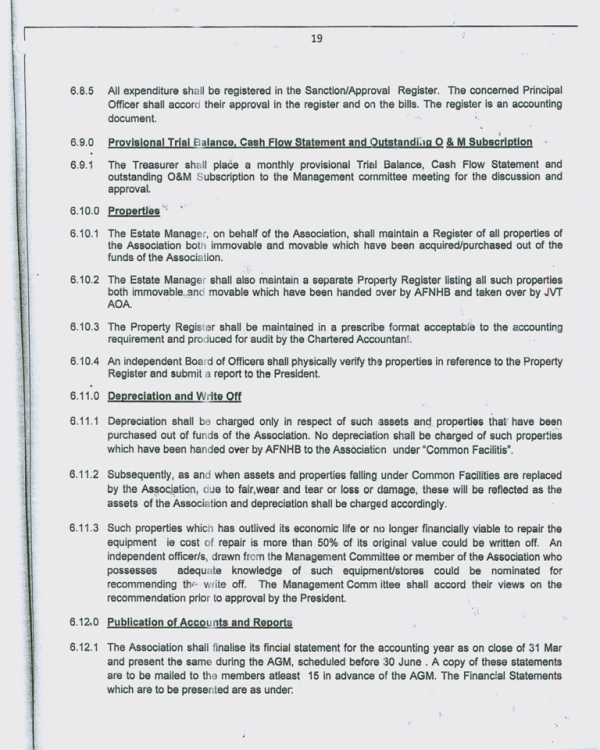 19

6.8.5 All expenditure shall be registered in the Sanction/Approval Register. The concerned Principal Officer shall accord their approval in the register and on the bills. The register is an accounting document.

6.9.0 Provisional Trial Balance, Cash Flow Statement and Outstanding O & M Subscription

6.9.1 The Treasurer shall place a monthly provisional Trial Balance, Cash Flow Statement and outstanding O&M Subscription to the Management committee meeting for the discussion and approval.

6.10.0 Properties

6.10.1 The Estate Manager, on behalf of the Association, shall maintain a Register of all properties of the Association both immovable and movable which have been acquired/purchased out of the funds of the Association.

6.10.2 The Estate Manager shall also maintain a separate Property Register listing all such properties both immovable and movable which have been handed over by AFNHB and taken over by JVT AOA.

6.10.3 The Property Register shall be maintained in a prescribe format acceptable to the accounting requirement and produced for audit by the Chartered Accountant.

6.10.4 An independent Board of Officers shall physically verify the properties in reference to the Property Register and submit a report to the President.

6.11.0 Depreciation and Write Off

6.11.1 Depreciation shall be charged only in respect of such assets and properties that have been purchased out of funds of the Association. No depreciation shall be charged of such properties which have been handed over by AFNHB to the Association under "Common Facilitis".

6.11.2 Subsequently, as and when assets and properties falling under Common Facilities are replaced by the Association, due to fair,wear and tear or loss or damage, these will be reflected as the assets of the Association and depreciation shall be charged accordingly.

6.11.3 Such properties which has outlived its economic life or no longer financially viable to repair the equipment ie cost of repair is more than 50% of its original value could be written off. An independent officer/s, drawn from the Management Committee or member of the Association who possesses adequate knowledge of such equipment/stores could be nominated for recommending the write off. The Management Comm ittee shall accord their views on the recommendation prior to approval by the President.

6.12.0 Publication of Accounts and Reports

6.12.1 The Association shall finalise its fincial statement for the accounting year as on close of 31 Mar and present the same during the AGM, scheduled before 30 June . A copy of these statements are to be mailed to the members atleast 15 in advance of the AGM. The Financial Statements which are to be presented are as under: